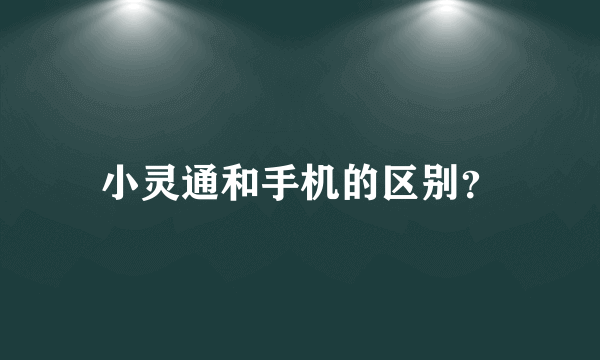 小灵通和手机的区别?